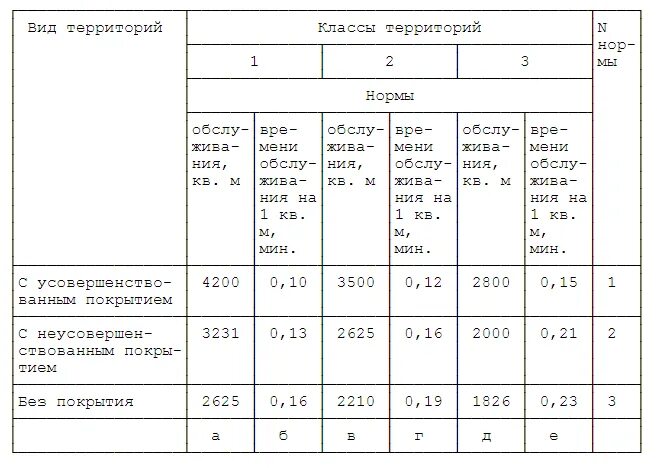 | Вид территорий | Классы территорий | | | | | | N нормы |
|---|---|---|---|---|---|---|---|
| | 1 | | 2 | | 3 | | |
| | Нормы | | | | | | |
| | обслуживания, кв. м | времени обслуживания на 1 кв. м, мин. | обслуживания, кв. м | времени обслуживания на 1 кв. м, мин. | обслуживания, кв. м | времени обслуживания на 1 кв. м, мин. | |
| С усовершенствованным покрытием | 4200 | 0,10 | 3500 | 0,12 | 2800 | 0,15 | 1 |
| С неусовершенствованным покрытием | 3231 | 0,13 | 2625 | 0,16 | 2000 | 0,21 | 2 |
| Без покрытия | 2625 | 0,16 | 2210 | 0,19 | 1826 | 0,23 | 3 |
| | а | б | в | г | д | е | |